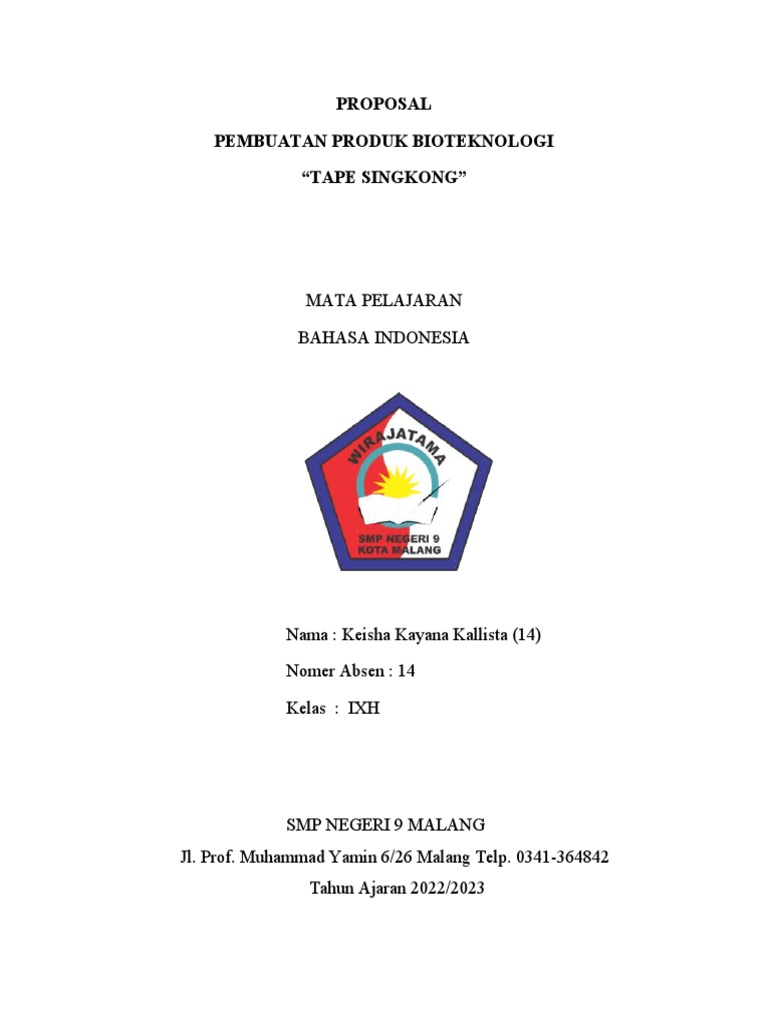 PROPOSAL

PEMBUATAN PRODUK BIOTEKNOLOGI

“TAPE SINGKONG”

MATA PELAJARAN

BAHASA INDONESIA

WIRAJATAMA

SMP NEGERI 9
KOTA MALANG

Nama : Keisha Kayana Kallista (14)

Nomer Absen : 14

Kelas : IXH

SMP NEGERI 9 MALANG

Jl. Prof. Muhammad Yamin 6/26 Malang Telp. 0341-364842

Tahun Ajaran 2022/2023